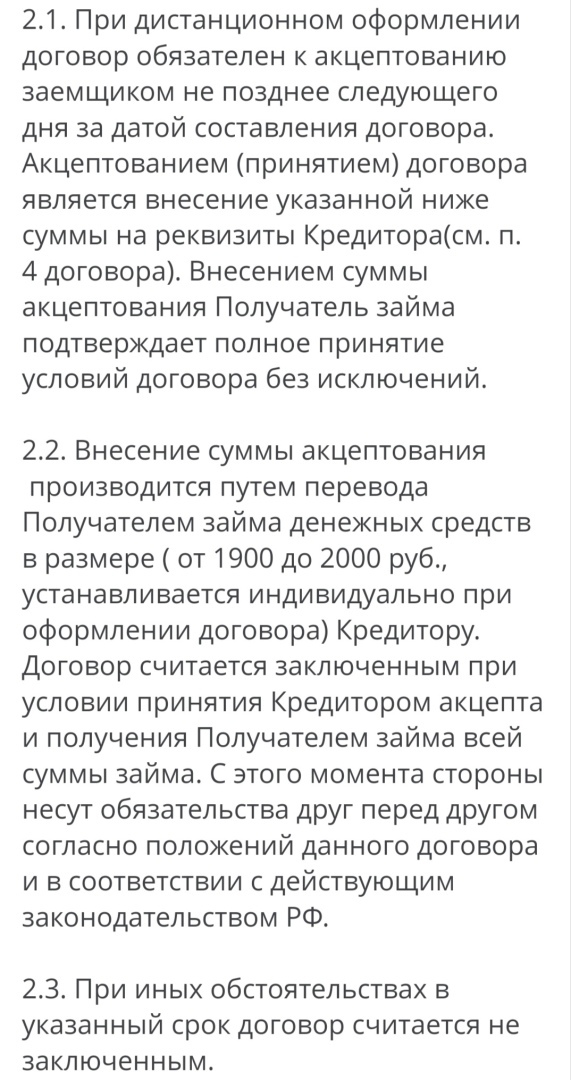 2.1. При дистанционном оформлении договор обязателен к акцептованию заемщиком не позднее следующего дня за датой составления договора. Акцептованием (принятием) договора является внесение указанной ниже суммы на реквизиты Кредитора(см. п. 4 договора). Внесением суммы акцептования Получатель займа подтверждает полное принятие условий договора без исключений.

2.2. Внесение суммы акцептования производится путем перевода Получателем займа денежных средств в размере ( от 1900 до 2000 руб., устанавливается индивидуально при оформлении договора) Кредитору. Договор считается заключенным при условии принятия Кредитором акцепта и получения Получателем займа всей суммы займа. С этого момента стороны несут обязательства друг перед другом согласно положений данного договора и в соответствии с действующим законодательством РФ.

2.3. При иных обстоятельствах в указанный срок договор считается не заключенным.